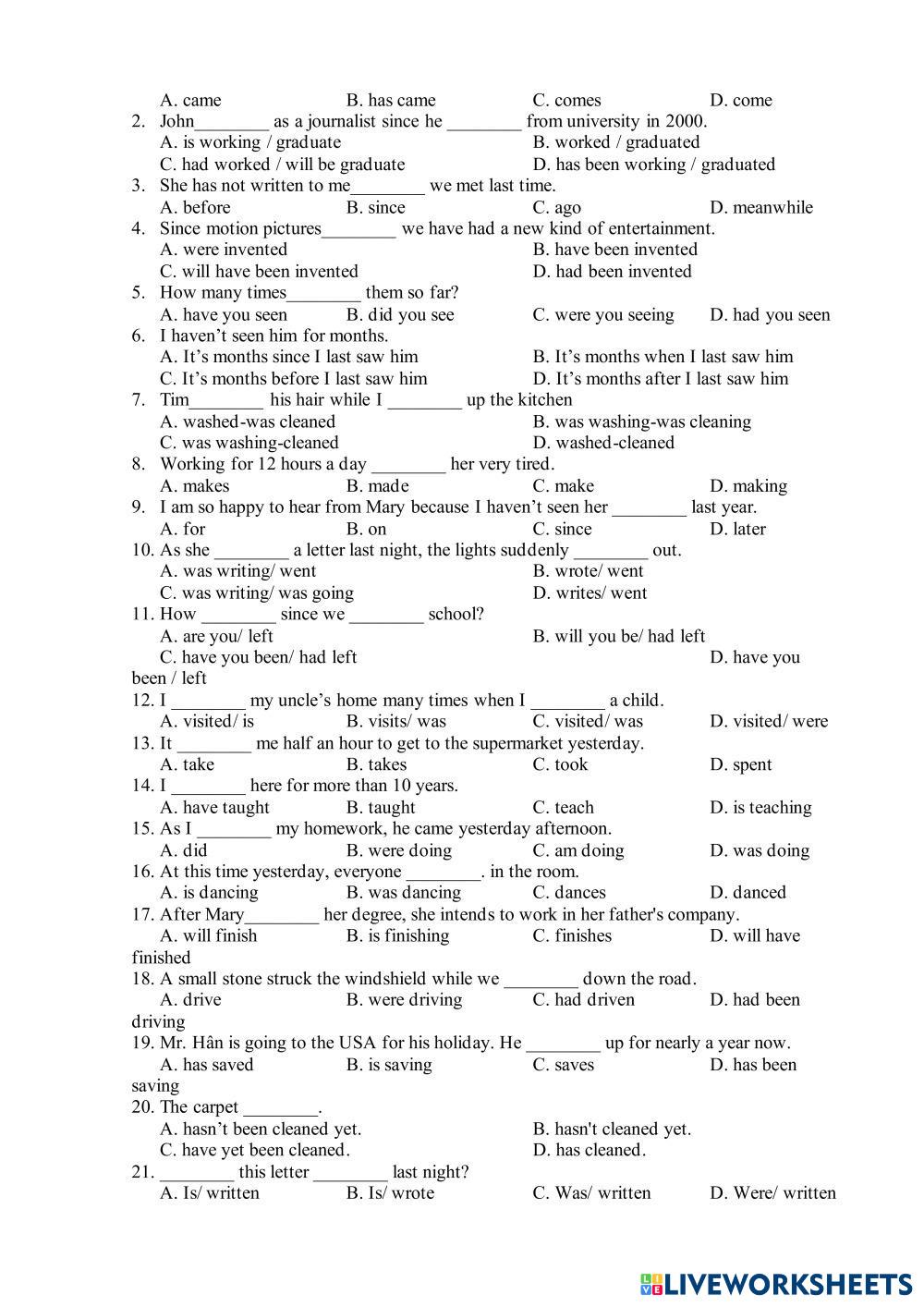 A. came B. has came C. comes D. come
2. John________ as a journalist since he ________ from university in 2000.
A. is working / graduate B. worked / graduated
C. had worked / will be graduate D. has been working / graduated
3. She has not written to me________ we met last time.
A. before B. since C. ago D. meanwhile
4. Since motion pictures________ we have had a new kind of entertainment.
A. were invented B. have been invented
C. will have been invented D. had been invented
5. How many times________ them so far?
A. have you seen B. did you see C. were you seeing D. had you seen
6. I haven't seen him for months.
A. It's months since I last saw him B. It's months when I last saw him
C. It's months before I last saw him D. It's months after I last saw him
7. Tim________ his hair while I ________ up the kitchen
A. washed-was cleaned B. was washing-was cleaning
C. was washing-cleaned D. washed-cleaned
8. Working for 12 hours a day ________ her very tired.
A. makes B. made C. make D. making
9. I am so happy to hear from Mary because I haven't seen her ________ last year.
A. for B. on C. since D. later
10. As she ________ a letter last night, the lights suddenly ________ out.
A. was writing/ went B. wrote/ went
C. was writing/ was going D. writes/ went
11. How ________ since we ________ school?
A. are you/ left B. will you be/ had left
C. have you been/ had left D. have you been / left
12. I ________ my uncle's home many times when I ________ a child.
A. visited/ is B. visits/ was C. visited/ was D. visited/ were
13. It ________ me half an hour to get to the supermarket yesterday.
A. take B. takes C. took D. spent
14. I ________ here for more than 10 years.
A. have taught B. taught C. teach D. is teaching
15. As I ________ my homework, he came yesterday afternoon.
A. did B. were doing C. am doing D. was doing
16. At this time yesterday, everyone ________. in the room.
A. is dancing B. was dancing C. dances D. danced
17. After Mary________ her degree, she intends to work in her father's company.
A. will finish B. is finishing C. finishes D. will have finished
18. A small stone struck the windshield while we ________ down the road.
A. drive B. were driving C. had driven D. had been driving
19. Mr. Hân is going to the USA for his holiday. He ________ up for nearly a year now.
A. has saved B. is saving C. saves D. has been saving
20. The carpet ________.
A. hasn't been cleaned yet. B. hasn't cleaned yet.
C. have yet been cleaned. D. has cleaned.
21. ________ this letter ________ last night?
A. Is/ written B. Is/ wrote C. Was/ written D. Were/ written

LIVEWORKSHEETS